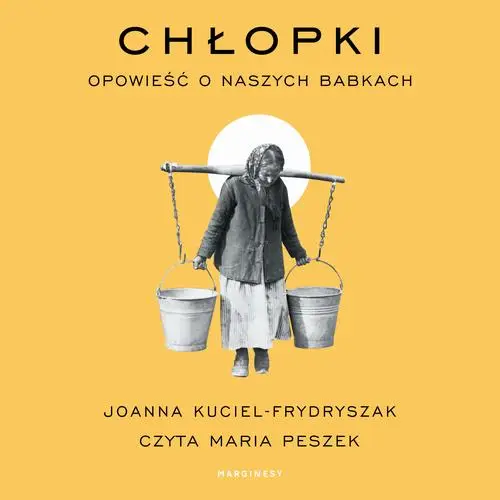 CHŁOPKI

OPOWIEŚĆ O NASZYCH BABKACH

JOANNA KUCIEL-FRYDRYSZAK

CZYTA MARIA PESZEK

MARGINESY